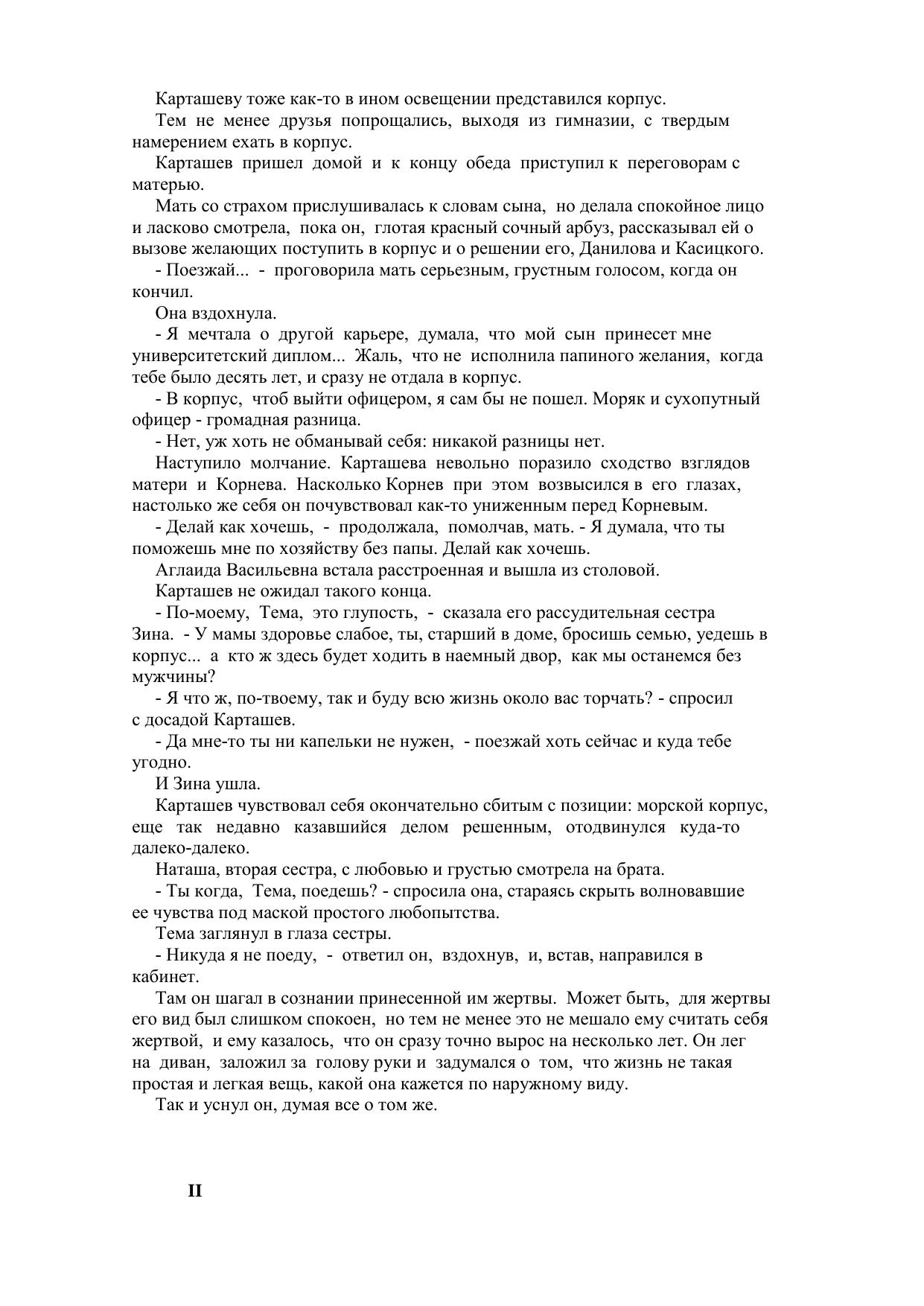 Карташеву тоже как-то в ином освещении представился корпус.

Тем не менее друзья попрощались, выходя из гимназии, с твердым намерением ехать в корпус.

Карташев пришел домой и к концу обеда приступил к переговорам с матерью.

Мать со страхом прислушивалась к словам сына, но делала спокойное лицо и ласково смотрела, пока он, глотая красный сочный арбуз, рассказывал ей о вызове желающих поступить в корпус и о решении его, Данилова и Касицкого.

- Поезжай... - проговорила мать серьезным, грустным голосом, когда он кончил.

Она вздохнула.

- Я мечтала о другой карьере, думала, что мой сын принесет мне университетский диплом... Жаль, что не исполнила папиного желания, когда тебе было десять лет, и сразу не отдала в корпус.

- В корпус, чтоб выйти офицером, я сам бы не пошел. Моряк и сухопутный офицер - громадная разница.

- Нет, уж хоть не обманывай себя: никакой разницы нет.

Наступило молчание. Карташева невольно поразило сходство взглядов матери и Корнева. Насколько Корнев при этом возвысился в его глазах, настолько же себя он почувствовал как-то униженным перед Корневым.

- Делай как хочешь, - продолжала, помолчав, мать. - Я думала, что ты поможешь мне по хозяйству без папы. Делай как хочешь.

Аглаида Васильевна встала расстроенная и вышла из столовой.

Карташев не ожидал такого конца.

- По-моему, Тема, это глупость, - сказала его рассудительная сестра Зина. - У мамы здоровье слабое, ты, старший в доме, бросишь семью, уедешь в корпус... а кто ж здесь будет ходить в наемный двор, как мы останемся без мужчины?

- Я что ж, по-твоему, так и буду всю жизнь около вас торчать? - спросил с досадой Карташев.

- Да мне-то ты ни капельки не нужен, - поезжай хоть сейчас и куда тебе угодно.

И Зина ушла.

Карташев чувствовал себя окончательно сбитым с позиции: морской корпус, еще так недавно казавшийся делом решенным, отодвинулся куда-то далеко-далеко.

Наташа, вторая сестра, с любовью и грустью смотрела на брата.

- Ты когда, Тема, поедешь? - спросила она, стараясь скрыть волновавшие ее чувства под маской простого любопытства.

Тема заглянул в глаза сестры.

- Никуда я не поеду, - ответил он, вздохнув, и, встав, направился в кабинет.

Там он шагал в сознании принесенной им жертвы. Может быть, для жертвы его вид был слишком спокоен, но тем не менее это не мешало ему считать себя жертвой, и ему казалось, что он сразу точно вырос на несколько лет. Он лег на диван, заложил за голову руки и задумался о том, что жизнь не такая простая и легкая вещь, какой она кажется по наружному виду.

Так и уснул он, думая все о том же.

II